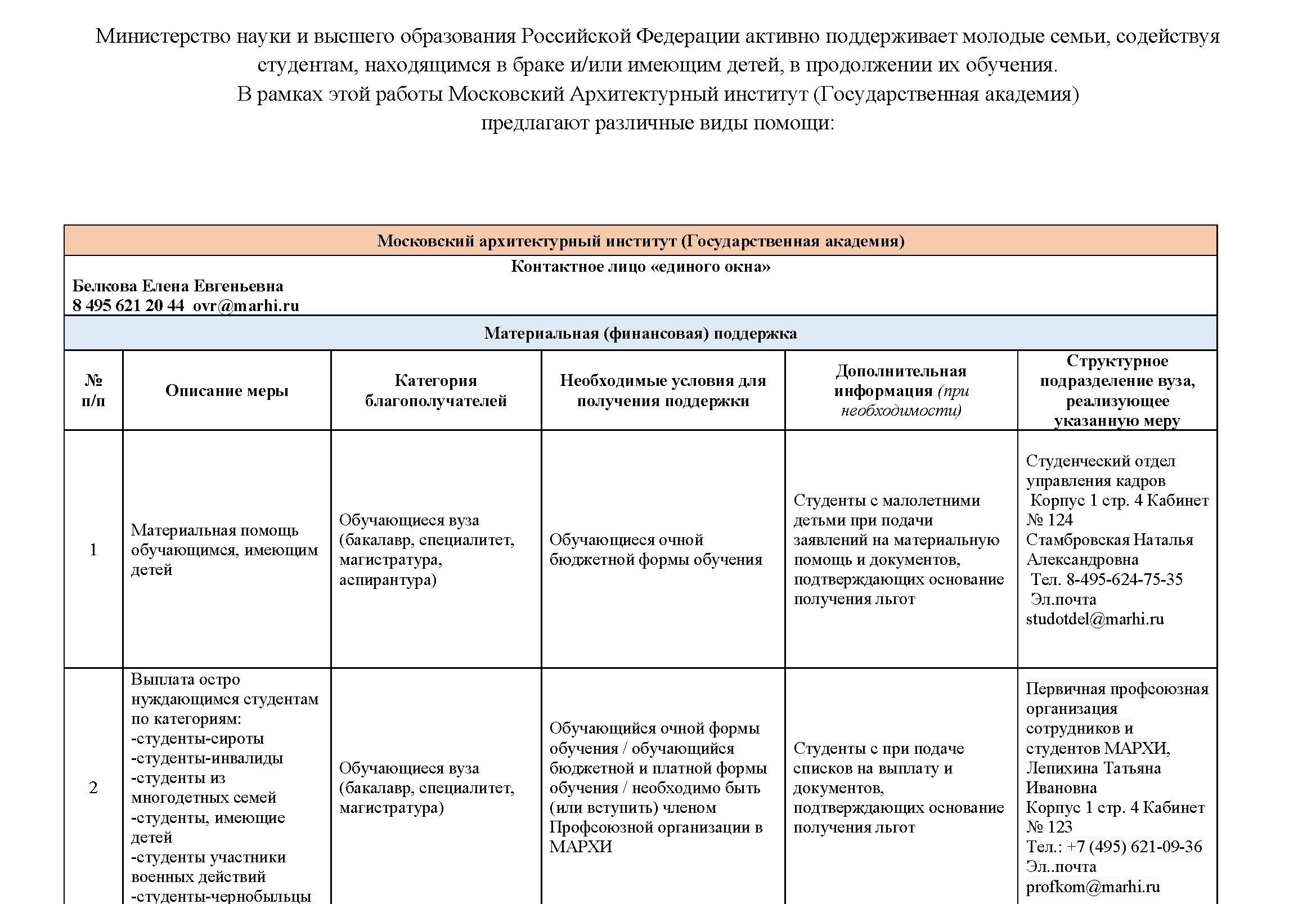 Министерство науки и высшего образования Российской Федерации активно поддерживает молодые семьи, содействуя студентам, находящимся в браке и/или имеющим детей, в продолжении их обучения.
В рамках этой работы Московский Архитектурный институт (Государственная академия)
предлагают различные виды помощи:

Московский архитектурный институт (Государственная академия)

Контактное лицо «единого окна»
Белкова Елена Евгеньевна
8 495 621 20 44 ovr@marhi.ru

Материальная (финансовая) поддержка

| № п/п | Описание меры | Категория благополучателей | Необходимые условия для получения поддержки | Дополнительная информация (при необходимости) | Структурное подразделение вуза, реализующее указанную меру |
|---|---|---|---|---|---|
| 1 | Материальная помощь обучающимся, имеющим детей | Обучающиеся вуза (бакалавр, специалитет, магистратура, аспирантура) | Обучающиеся очной бюджетной формы обучения | Студенты с малолетними детьми при подачи заявлений на материальную помощь и документов, подтверждающих основание получения льгот | Студенческий отдел управления кадров Корпус 1 стр. 4 Кабинет № 124 Стамбровская Наталья Александровна Тел. 8-495-624-75-35 Эл.почта studotdel@marhi.ru |
| 2 | Выплата остро нуждающимся студентам по категориям: -студенты-сироты -студенты-инвалиды -студенты из многодетных семей -студенты, имеющие детей -студенты участники военных действий -студенты-чернобыльцы | Обучающиеся вуза (бакалавр, специалитет, магистратура) | Обучающийся очной формы обучения / обучающийся бюджетной и платной формы обучения / необходимо быть (или вступить) членом Профсоюзной организации в МАРХИ | Студенты с при подаче списков на выплату и документов, подтверждающих основание получения льгот | Первичная профсоюзная организация сотрудников и студентов МАРХИ, Лепихина Татьяна Ивановна Корпус 1 стр. 4 Кабинет № 123 Тел.: +7 (495) 621-09-36 Эл..почта profkom@marhi.ru |